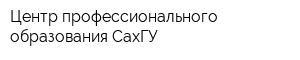 Центр профессионального образования СахГУ